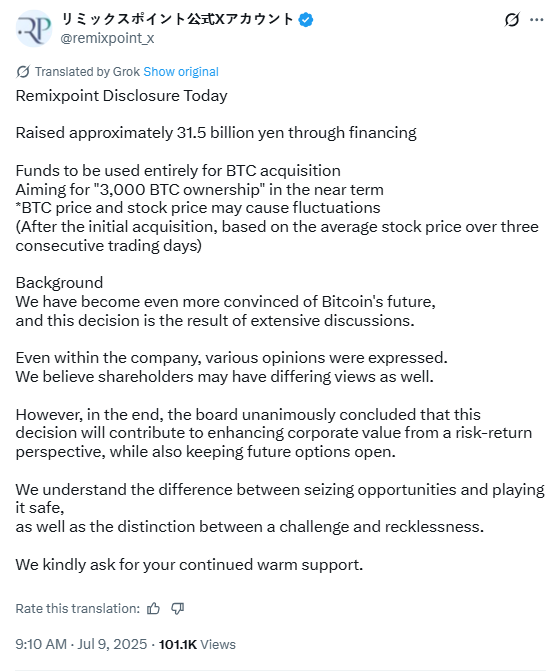 RP

リミックスポイント公式Xアカウント
@remixpoint_x

Translated by Grok Show original

Remixpoint Disclosure Today

Raised approximately 31.5 billion yen through financing

Funds to be used entirely for BTC acquisition
Aiming for "3,000 BTC ownership" in the near term
*BTC price and stock price may cause fluctuations
(After the initial acquisition, based on the average stock price over three consecutive trading days)

Background
We have become even more convinced of Bitcoin's future,
and this decision is the result of extensive discussions.

Even within the company, various opinions were expressed.
We believe shareholders may have differing views as well.

However, in the end, the board unanimously concluded that this decision will contribute to enhancing corporate value from a risk-return perspective, while also keeping future options open.

We understand the difference between seizing opportunities and playing it safe,
as well as the distinction between a challenge and recklessness.

We kindly ask for your continued warm support.

Rate this translation:

9:10 AM · Jul 9, 2025 · 101.1K Views